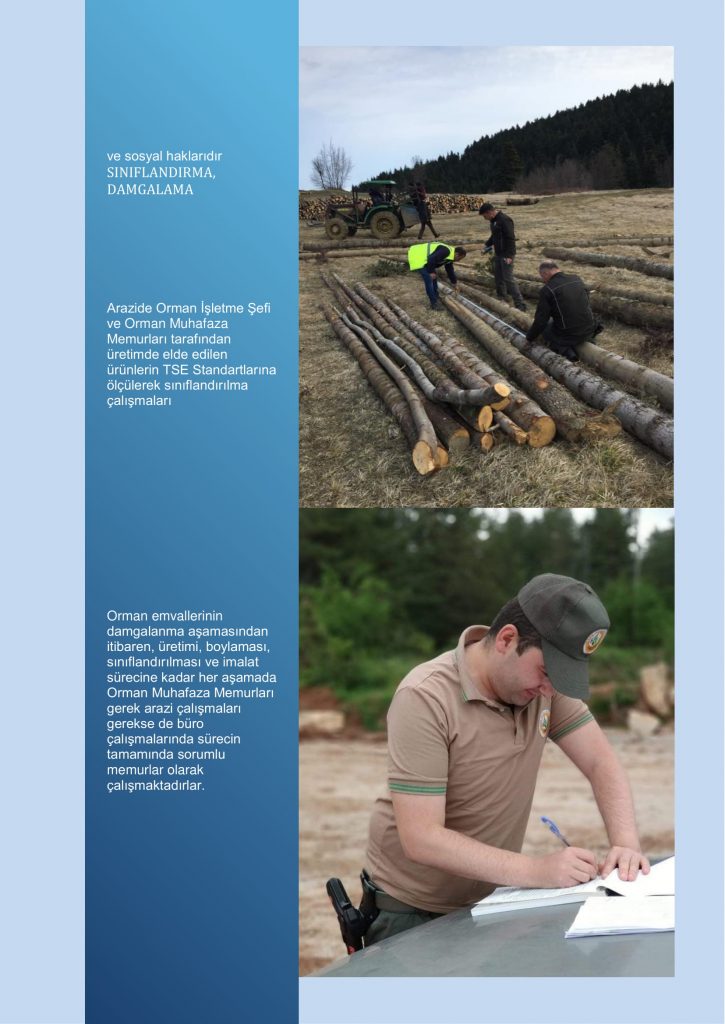 ve sosyal haklarıdır
SINIFLANDIRMA, DAMGALAMA

Arazide Orman İşletme Şefi ve Orman Muhafaza Memurları tarafından üretimde elde edilen ürünlerin TSE Standartlarına ölçülerek sınıflandırılma çalışmaları

Orman emvallerinin damgalanma aşamasından itibaren, üretimi, boylaması, sınıflandırılması ve imalat sürecine kadar her aşamada Orman Muhafaza Memurları gerek arazi çalışmaları gerekse de büro çalışmalarında sürecin tamamında sorumlu memurlar olarak çalışmaktadırlar.